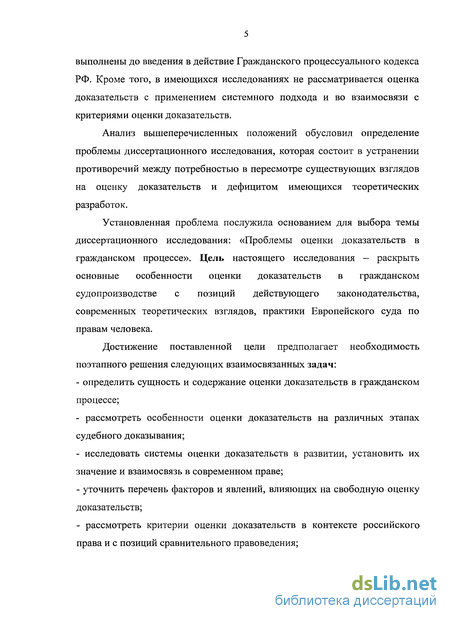 5

выполнены до введения в действие Гражданского процессуального кодекса РФ. Кроме того, в имеющихся исследованиях не рассматривается оценка доказательств с применением системного подхода и во взаимосвязи с критериями оценки доказательств.

Анализ вышеперечисленных положений обусловил определение проблемы диссертационного исследования, которая состоит в устранении противоречий между потребностью в пересмотре существующих взглядов на оценку доказательств и дефицитом имеющихся теоретических разработок.

Установленная проблема послужила основанием для выбора темы диссертационного исследования: «Проблемы оценки доказательств в гражданском процессе». Цель настоящего исследования – раскрыть основные особенности оценки доказательств в гражданском судопроизводстве с позиций действующего законодательства, современных теоретических взглядов, практики Европейского суда по правам человека.

Достижение поставленной цели предполагает необходимость поэтапного решения следующих взаимосвязанных задач:

- определить сущность и содержание оценки доказательств в гражданском процессе;

- рассмотреть особенности оценки доказательств на различных этапах судебного доказывания;

- исследовать системы оценки доказательств в развитии, установить их значение и взаимосвязь в современном праве;

- уточнить перечень факторов и явлений, влияющих на свободную оценку доказательств;

- рассмотреть критерии оценки доказательств в контексте российского права и с позиций сравнительного правоведения;

dsLib.net
библиотека диссертаций